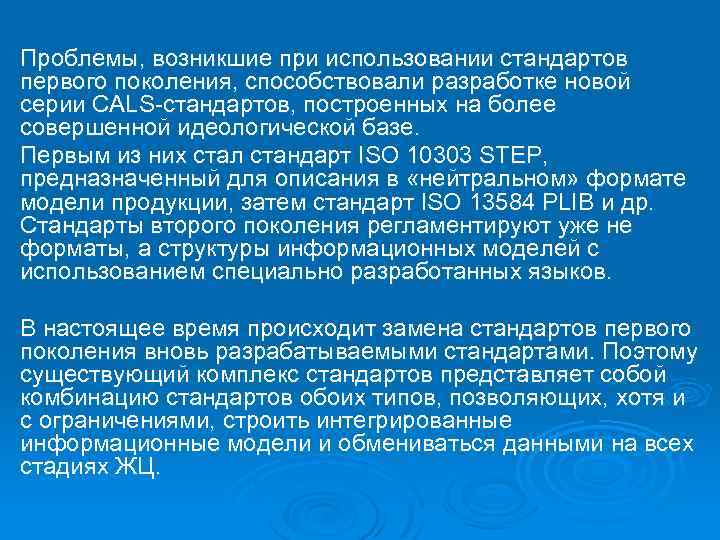 Проблемы, возникшие при использовании стандартов первого поколения, способствовали разработке новой серии CALS-стандартов, построенных на более совершенной идеологической базе.

Первым из них стал стандарт ISO 10303 STEP, предназначенный для описания в «нейтральном» формате модели продукции, затем стандарт ISO 13584 PLIB и др. Стандарты второго поколения регламентируют уже не форматы, а структуры информационных моделей с использованием специально разработанных языков.

В настоящее время происходит замена стандартов первого поколения вновь разрабатываемыми стандартами. Поэтому существующий комплекс стандартов представляет собой комбинацию стандартов обоих типов, позволяющих, хотя и с ограничениями, строить интегрированные информационные модели и обмениваться данными на всех стадиях ЖЦ.